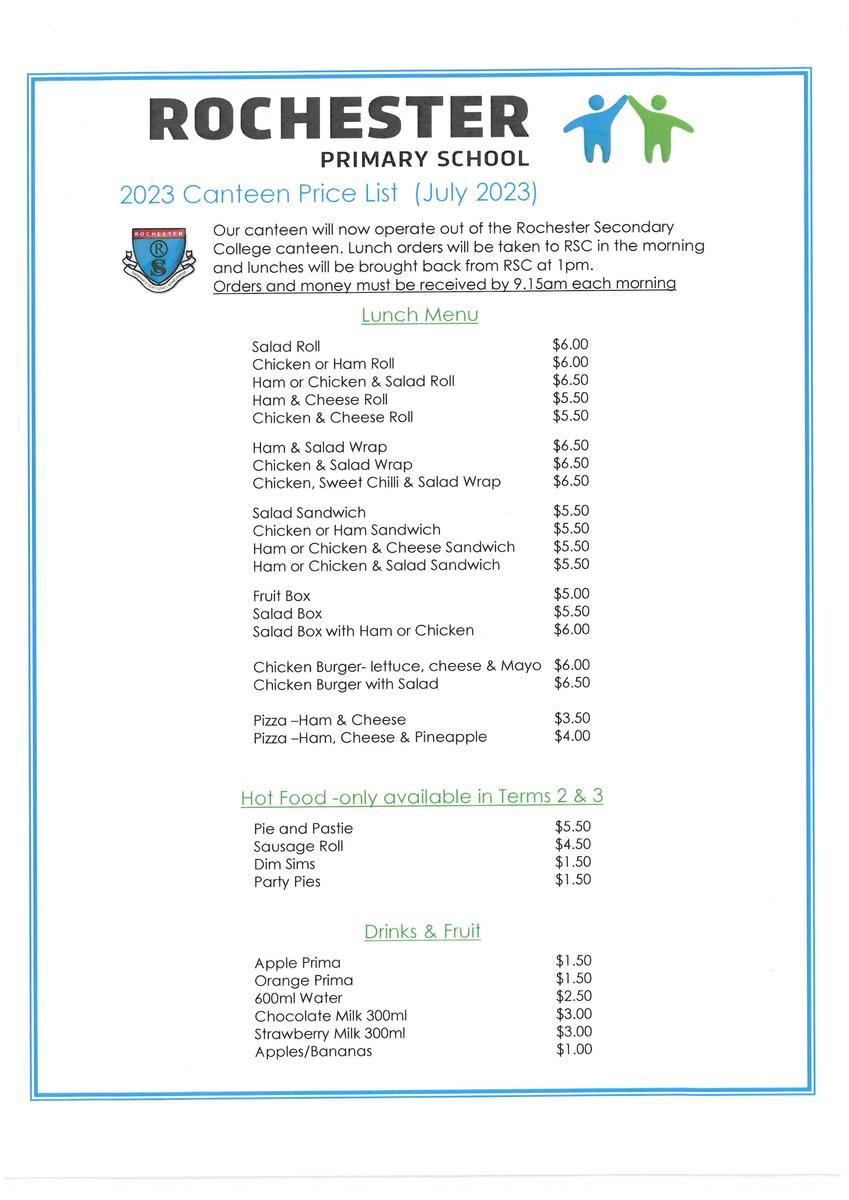 ROCHESTER
PRIMARY SCHOOL

2023 Canteen Price List (July 2023)

ROCHESTER
RS

Our canteen will now operate out of the Rochester Secondary College canteen. Lunch orders will be taken to RSC in the morning and lunches will be brought back from RSC at 1pm.
Orders and money must be received by 9.15am each morning

Lunch Menu

| | |
|---|---|
| Salad Roll | \$6.00 |
| Chicken or Ham Roll | \$6.00 |
| Ham or Chicken & Salad Roll | \$6.50 |
| Ham & Cheese Roll | \$5.50 |
| Chicken & Cheese Roll | \$5.50 |
| Ham & Salad Wrap | \$6.50 |
| Chicken & Salad Wrap | \$6.50 |
| Chicken, Sweet Chilli & Salad Wrap | \$6.50 |
| Salad Sandwich | \$5.50 |
| Chicken or Ham Sandwich | \$5.50 |
| Ham or Chicken & Cheese Sandwich | \$5.50 |
| Ham or Chicken & Salad Sandwich | \$5.50 |
| Fruit Box | \$5.00 |
| Salad Box | \$5.50 |
| Salad Box with Ham or Chicken | \$6.00 |
| Chicken Burger- lettuce, cheese & Mayo | \$6.00 |
| Chicken Burger with Salad | \$6.50 |
| Pizza –Ham & Cheese | \$3.50 |
| Pizza –Ham, Cheese & Pineapple | \$4.00 |

Hot Food -only available in Terms 2 & 3

| | |
|---|---|
| Pie and Pastie | \$5.50 |
| Sausage Roll | \$4.50 |
| Dim Sims | \$1.50 |
| Party Pies | \$1.50 |

Drinks & Fruit

| | |
|---|---|
| Apple Prima | \$1.50 |
| Orange Prima | \$1.50 |
| 600ml Water | \$2.50 |
| Chocolate Milk 300ml | \$3.00 |
| Strawberry Milk 300ml | \$3.00 |
| Apples/Bananas | \$1.00 |